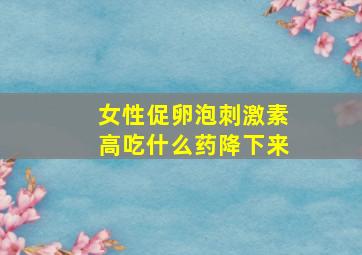 女性促卵泡刺激素高吃什么药降下来